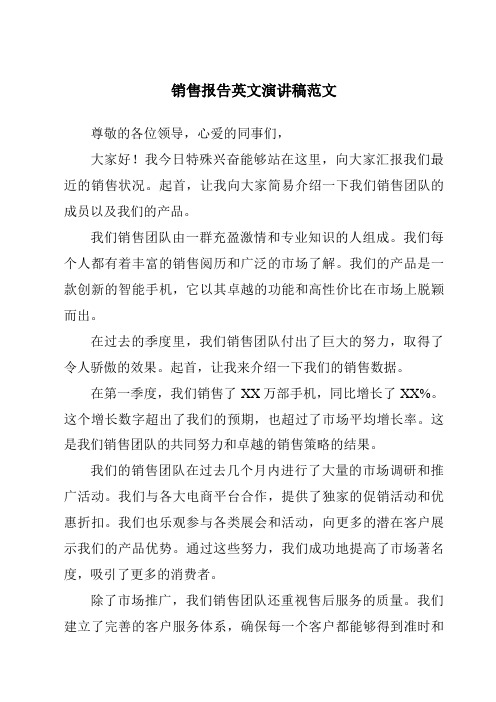 销售报告英文演讲稿范文

尊敬的各位领导，心爱的同事们，

大家好！我今日特殊兴奋能够站在这里，向大家汇报我们最近的销售状况。起首，让我向大家简易介绍一下我们销售团队的成员以及我们的产品。

我们销售团队由一群充盈激情和专业知识的人组成。我们每个人都有着丰富的销售阅历和广泛的市场了解。我们的产品是一款创新的智能手机，它以其卓越的功能和高性价比在市场上脱颖而出。

在过去的季度里，我们销售团队付出了巨大的努力，取得了令人骄傲的效果。起首，让我来介绍一下我们的销售数据。

在第一季度，我们销售了 XX 万部手机，同比增长了 XX%。这个增长数字超出了我们的预期，也超过了市场平均增长率。这是我们销售团队的共同努力和卓越的销售策略的结果。

我们的销售团队在过去几个月内进行了大量的市场调研和推广活动。我们与各大电商平台合作，提供了独家的促销活动和优惠折扣。我们也乐观参与各类展会和活动，向更多的潜在客户展示我们的产品优势。通过这些努力，我们成功地提高了市场著名度，吸引了更多的消费者。

除了市场推广，我们销售团队还重视售后服务的质量。我们建立了完善的客户服务体系，确保每一个客户都能够得到准时和